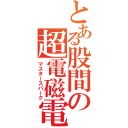 とある股間の超電磁電
マスタースパーク